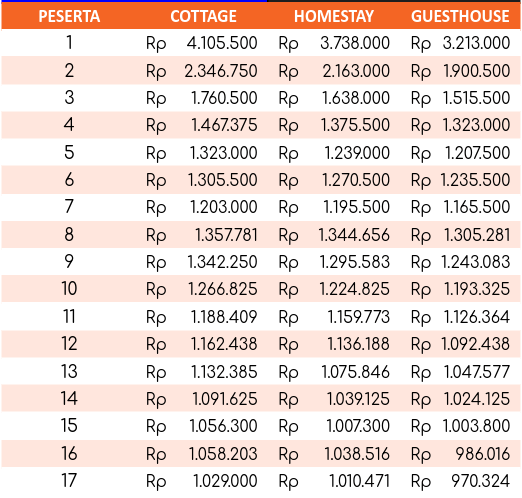 | PESERTA | COTTAGE | HOMESTAY | GUESTHOUSE |
|---|---|---|---|
| 1 | Rp 4.105.500 | Rp 3.738.000 | Rp 3.213.000 |
| 2 | Rp 2.346.750 | Rp 2.163.000 | Rp 1.900.500 |
| 3 | Rp 1.760.500 | Rp 1.638.000 | Rp 1.515.500 |
| 4 | Rp 1.467.375 | Rp 1.375.500 | Rp 1.323.000 |
| 5 | Rp 1.323.000 | Rp 1.239.000 | Rp 1.207.500 |
| 6 | Rp 1.305.500 | Rp 1.270.500 | Rp 1.235.500 |
| 7 | Rp 1.203.000 | Rp 1.195.500 | Rp 1.165.500 |
| 8 | Rp 1.357.781 | Rp 1.344.656 | Rp 1.305.281 |
| 9 | Rp 1.342.250 | Rp 1.295.583 | Rp 1.243.083 |
| 10 | Rp 1.266.825 | Rp 1.224.825 | Rp 1.193.325 |
| 11 | Rp 1.188.409 | Rp 1.159.773 | Rp 1.126.364 |
| 12 | Rp 1.162.438 | Rp 1.136.188 | Rp 1.092.438 |
| 13 | Rp 1.132.385 | Rp 1.075.846 | Rp 1.047.577 |
| 14 | Rp 1.091.625 | Rp 1.039.125 | Rp 1.024.125 |
| 15 | Rp 1.056.300 | Rp 1.007.300 | Rp 1.003.800 |
| 16 | Rp 1.058.203 | Rp 1.038.516 | Rp 986.016 |
| 17 | Rp 1.029.000 | Rp 1.010.471 | Rp 970.324 |